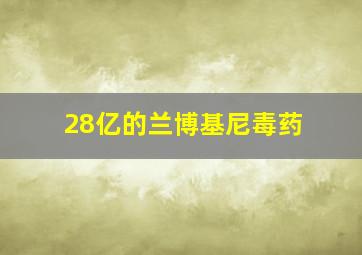 28亿的兰博基尼毒药